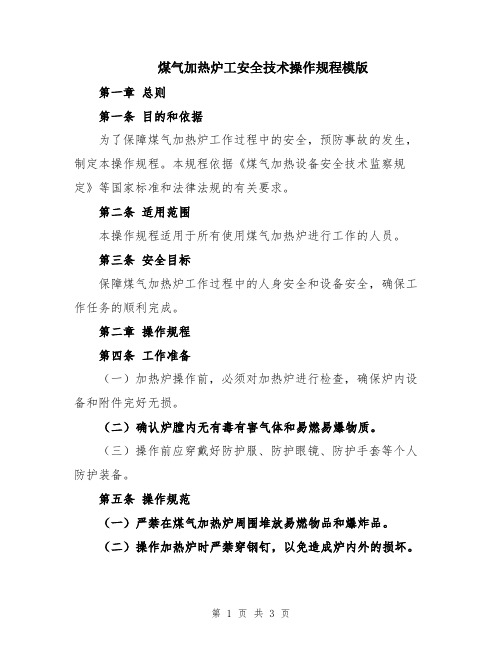 煤气加热炉工安全技术操作规程模版

第一章 总则

第一条 目的和依据

为了保障煤气加热炉工作过程中的安全，预防事故的发生，制定本操作规程。本规程依据《煤气加热设备安全技术监察规定》等国家标准和法律法规的有关要求。

第二条 适用范围

本操作规程适用于所有使用煤气加热炉进行工作的人员。

第三条 安全目标

保障煤气加热炉工作过程中的人身安全和设备安全，确保工作任务的顺利完成。

第二章 操作规程

第四条 工作准备

（一）加热炉操作前，必须对加热炉进行检查，确保炉内设备和附件完好无损。

（二）确认炉膛内无有毒有害气体和易燃易爆物质。

（三）操作前应穿戴好防护服、防护眼镜、防护手套等个人防护装备。

第五条 操作规范

（一）严禁在煤气加热炉周围堆放易燃物品和爆炸品。

（二）操作加热炉时严禁穿钢钉，以免造成炉内外的损坏。

第 1 页 共 3 页